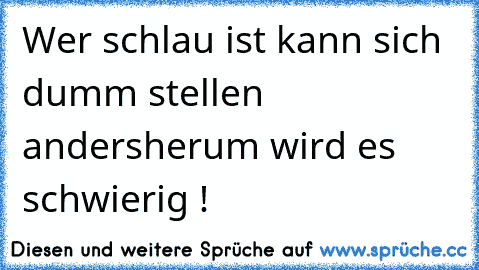 Wer schlau ist kann sich dumm stellen andersherum wird es schwierig !

Diesen und weitere Sprüche auf www.sprüche.cc